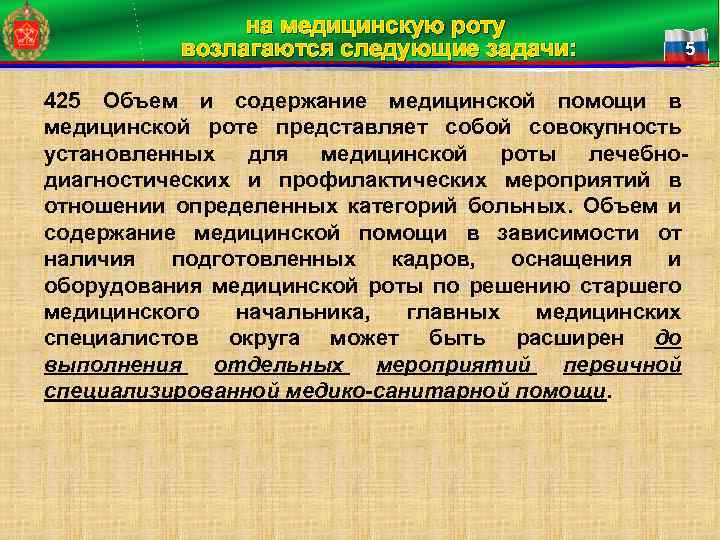 на медицинскую роту
возлагаются следующие задачи:

5

425 Объем и содержание медицинской помощи в медицинской роте представляет собой совокупность установленных для медицинской роты лечебно-диагностических и профилактических мероприятий в отношении определенных категорий больных. Объем и содержание медицинской помощи в зависимости от наличия подготовленных кадров, оснащения и оборудования медицинской роты по решению старшего медицинского начальника, главных медицинских специалистов округа может быть расширен до выполнения отдельных мероприятий первичной специализированной медико-санитарной помощи.